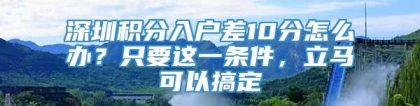 深圳积分入户差10分怎么办？只要这一条件，立马可以搞定